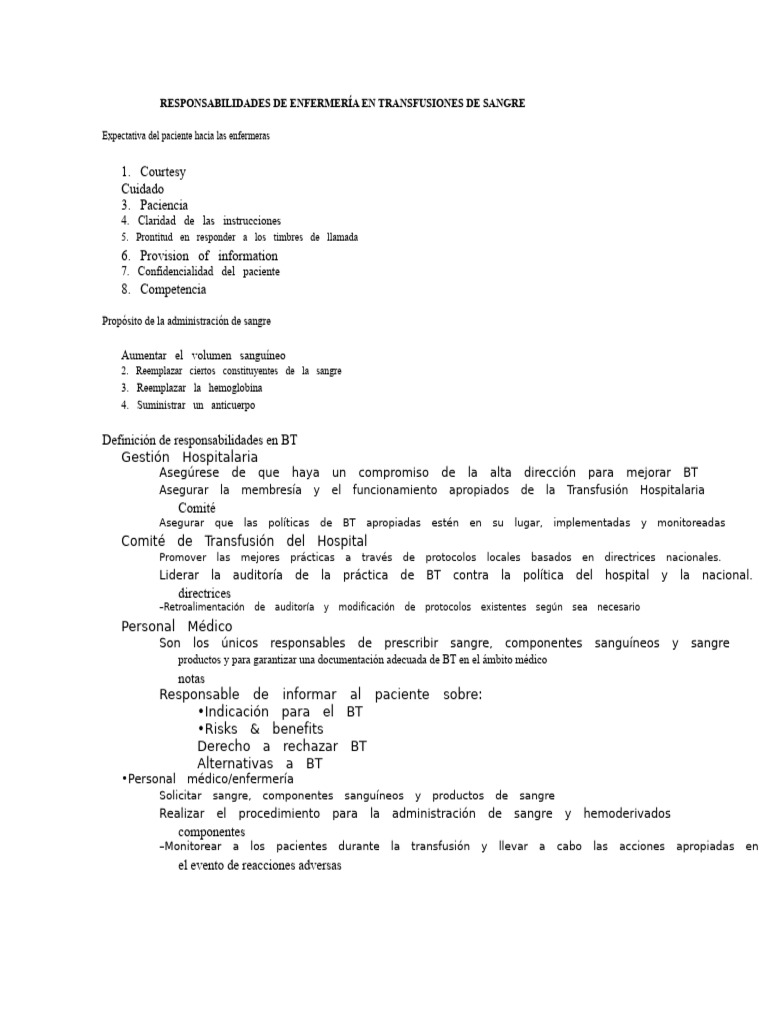 RESPONSABILIDADES DE ENFERMERÍA EN TRANSFUSIONES DE SANGRE

Expectativa del paciente hacia las enfermeras

1. Courtesy
Cuidado
3. Paciencia
4. Claridad de las instrucciones
5. Prontitud en responder a los timbres de llamada
6. Provision of information
7. Confidencialidad del paciente
8. Competencia

Propósito de la administración de sangre

Aumentar el volumen sanguíneo
2. Reemplazar ciertos constituyentes de la sangre
3. Reemplazar la hemoglobina
4. Suministrar un anticuerpo

Definición de responsabilidades en BT
Gestión Hospitalaria
Asegúrese de que haya un compromiso de la alta dirección para mejorar BT
Asegurar la membresía y el funcionamiento apropiados de la Transfusión Hospitalaria Comité
Asegurar que las políticas de BT apropiadas estén en su lugar, implementadas y monitoreadas
Comité de Transfusión del Hospital
Promover las mejores prácticas a través de protocolos locales basados en directrices nacionales.
Liderar la auditoría de la práctica de BT contra la política del hospital y la nacional. directrices
–Retroalimentación de auditoría y modificación de protocolos existentes según sea necesario
Personal Médico
Son los únicos responsables de prescribir sangre, componentes sanguíneos y sangre productos y para garantizar una documentación adecuada de BT en el ámbito médico notas
Responsable de informar al paciente sobre:
•Indicación para el BT
•Risks & benefits
Derecho a rechazar BT
Alternativas a BT
•Personal médico/enfermería
Solicitar sangre, componentes sanguíneos y productos de sangre
Realizar el procedimiento para la administración de sangre y hemoderivados componentes
–Monitorear a los pacientes durante la transfusión y llevar a cabo las acciones apropiadas en el evento de reacciones adversas